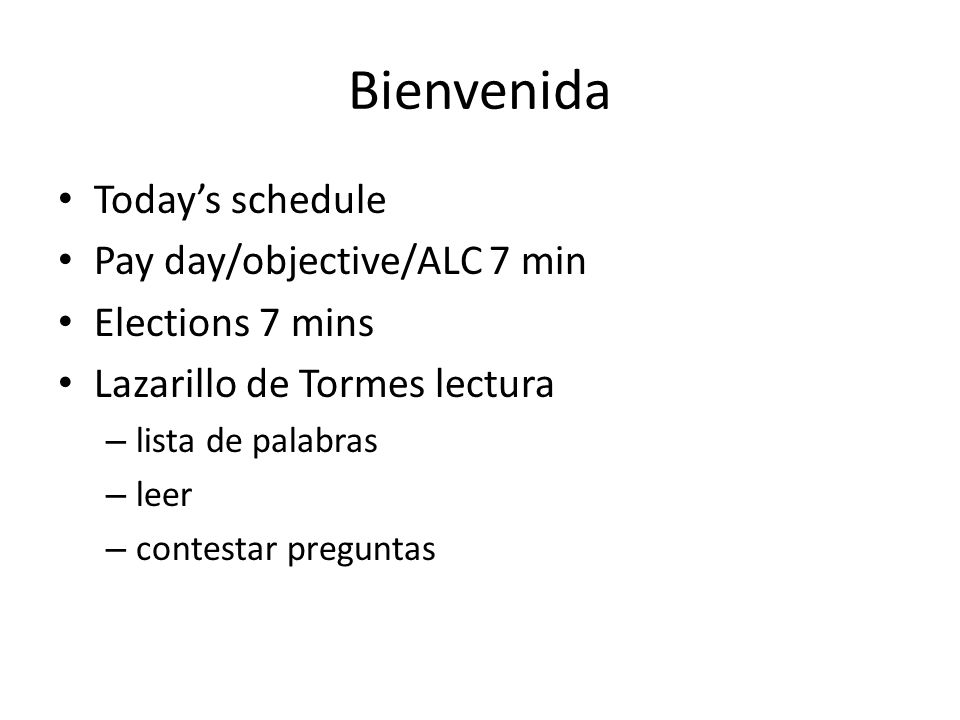 Bienvenida

• Today’s schedule
• Pay day/objective/ALC 7 min
• Elections 7 mins
• Lazarillo de Tormes lectura
– lista de palabras
– leer
– contestar preguntas